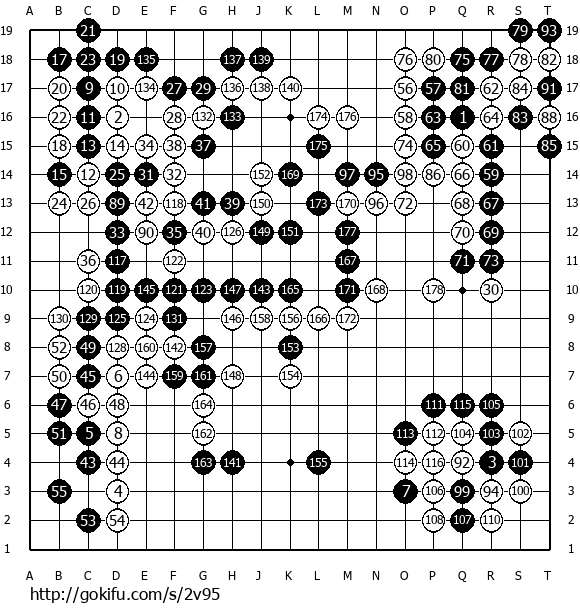 A B C D E F G H J K L M N O P Q R S T

19 21 79 93 19
18 17 23 19 135 137 139 76 80 75 77 78 82 18
17 20 9 10 134 27 29 136 138 140 56 57 81 62 84 91 17
16 22 11 2 28 132 133 174 176 58 63 1 64 83 88 16
15 18 13 14 34 38 37 175 74 65 60 61 85 15
14 15 12 25 31 32 152 169 97 95 98 86 66 59 14
13 24 26 89 42 118 41 39 150 173 170 96 72 68 67 13
12 33 90 35 40 126 149 151 177 70 69 12
11 36 117 122 167 71 73 11
10 120 119 145 121 123 147 143 165 171 168 178 30 10
9 130 129 125 124 131 146 158 156 166 172 9
8 52 49 128 160 142 157 153 8
7 50 45 6 144 159 161 148 154 7
6 47 46 48 164 111 115 105 6
5 51 5 8 162 113 112 104 103 102 5
4 43 44 163 141 155 114 116 92 3 101 4
3 55 4 7 106 99 94 100 3
2 53 54 108 107 110 2
1 1

A B C D E F G H J K L M N O P Q R S T

http://gokifu.com/s/2v95